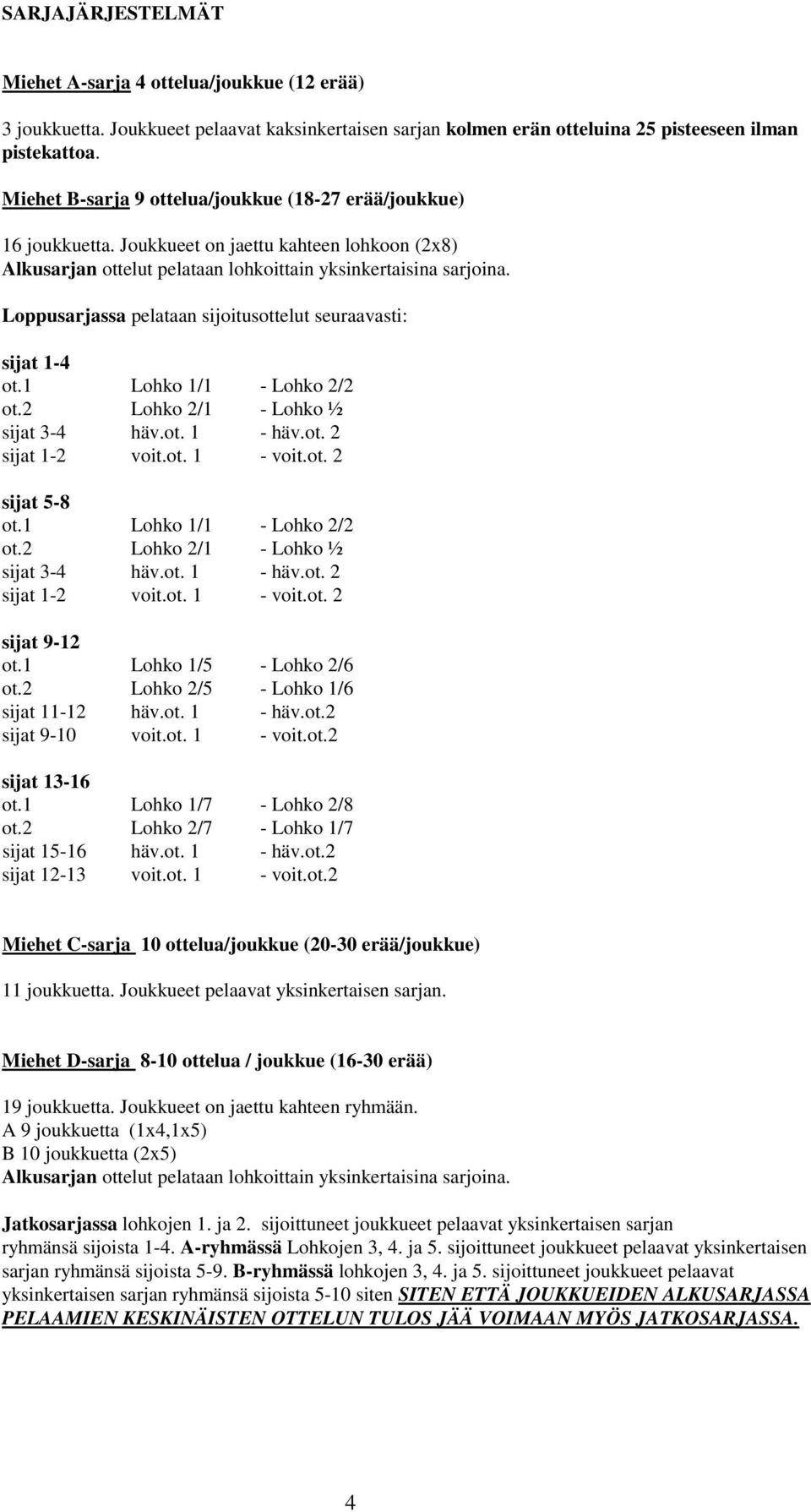 SARJAJÄRJESTELMÄT

Miehet A-sarja 4 ottelua/joukkue (12 erää)

3 joukkuetta. Joukkueet pelaavat kaksinkertaisen sarjan kolmen erän otteluina 25 pisteeseen ilman pistekattoa.

Miehet B-sarja 9 ottelua/joukkue (18-27 erää/joukkue)

16 joukkuetta. Joukkueet on jaettu kahteen lohkoon (2x8)
Alkusarjan ottelut pelataan lohkoittain yksinkertaisina sarjoina.

Loppusarjassa pelataan sijoitusottelut seuraavasti:

sijat 1-4
ot.1 Lohko 1/1 - Lohko 2/2
ot.2 Lohko 2/1 - Lohko ½
sijat 3-4 häv.ot. 1 - häv.ot. 2
sijat 1-2 voit.ot. 1 - voit.ot. 2

sijat 5-8
ot.1 Lohko 1/1 - Lohko 2/2
ot.2 Lohko 2/1 - Lohko ½
sijat 3-4 häv.ot. 1 - häv.ot. 2
sijat 1-2 voit.ot. 1 - voit.ot. 2

sijat 9-12
ot.1 Lohko 1/5 - Lohko 2/6
ot.2 Lohko 2/5 - Lohko 1/6
sijat 11-12 häv.ot. 1 - häv.ot.2
sijat 9-10 voit.ot. 1 - voit.ot.2

sijat 13-16
ot.1 Lohko 1/7 - Lohko 2/8
ot.2 Lohko 2/7 - Lohko 1/7
sijat 15-16 häv.ot. 1 - häv.ot.2
sijat 12-13 voit.ot. 1 - voit.ot.2

Miehet C-sarja 10 ottelua/joukkue (20-30 erää/joukkue)

11 joukkuetta. Joukkueet pelaavat yksinkertaisen sarjan.

Miehet D-sarja 8-10 ottelua / joukkue (16-30 erää)

19 joukkuetta. Joukkueet on jaettu kahteen ryhmään.
A 9 joukkuetta (1x4,1x5)
B 10 joukkuetta (2x5)
Alkusarjan ottelut pelataan lohkoittain yksinkertaisina sarjoina.

Jatkosarjassa lohkojen 1. ja 2. sijoittuneet joukkueet pelaavat yksinkertaisen sarjan ryhmänsä sijoista 1-4. A-ryhmässä Lohkojen 3, 4. ja 5. sijoittuneet joukkueet pelaavat yksinkertaisen sarjan ryhmänsä sijoista 5-9. B-ryhmässä lohkojen 3, 4. ja 5. sijoittuneet joukkueet pelaavat yksinkertaisen sarjan ryhmänsä sijoista 5-10 siten SITEN ETTÄ JOUKKUEIDEN ALKUSARJASSA PELAAMIEN KESKINÄISTEN OTTELUN TULOS JÄÄ VOIMAAN MYÖS JATKOSARJASSA.

4